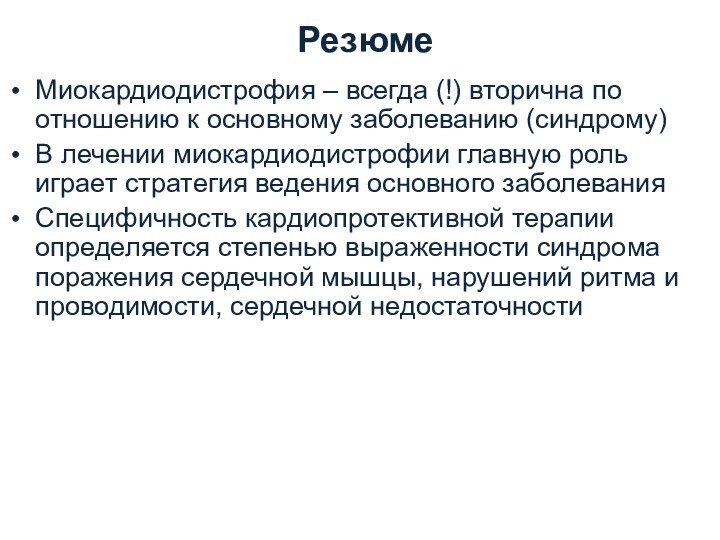 Резюме

• Миокардиодистрофия – всегда (!) вторична по отношению к основному заболеванию (синдрому)
• В лечении миокардиодистрофии главную роль играет стратегия ведения основного заболевания
• Специфичность кардиопротективной терапии определяется степенью выраженности синдрома поражения сердечной мышцы, нарушений ритма и проводимости, сердечной недостаточности